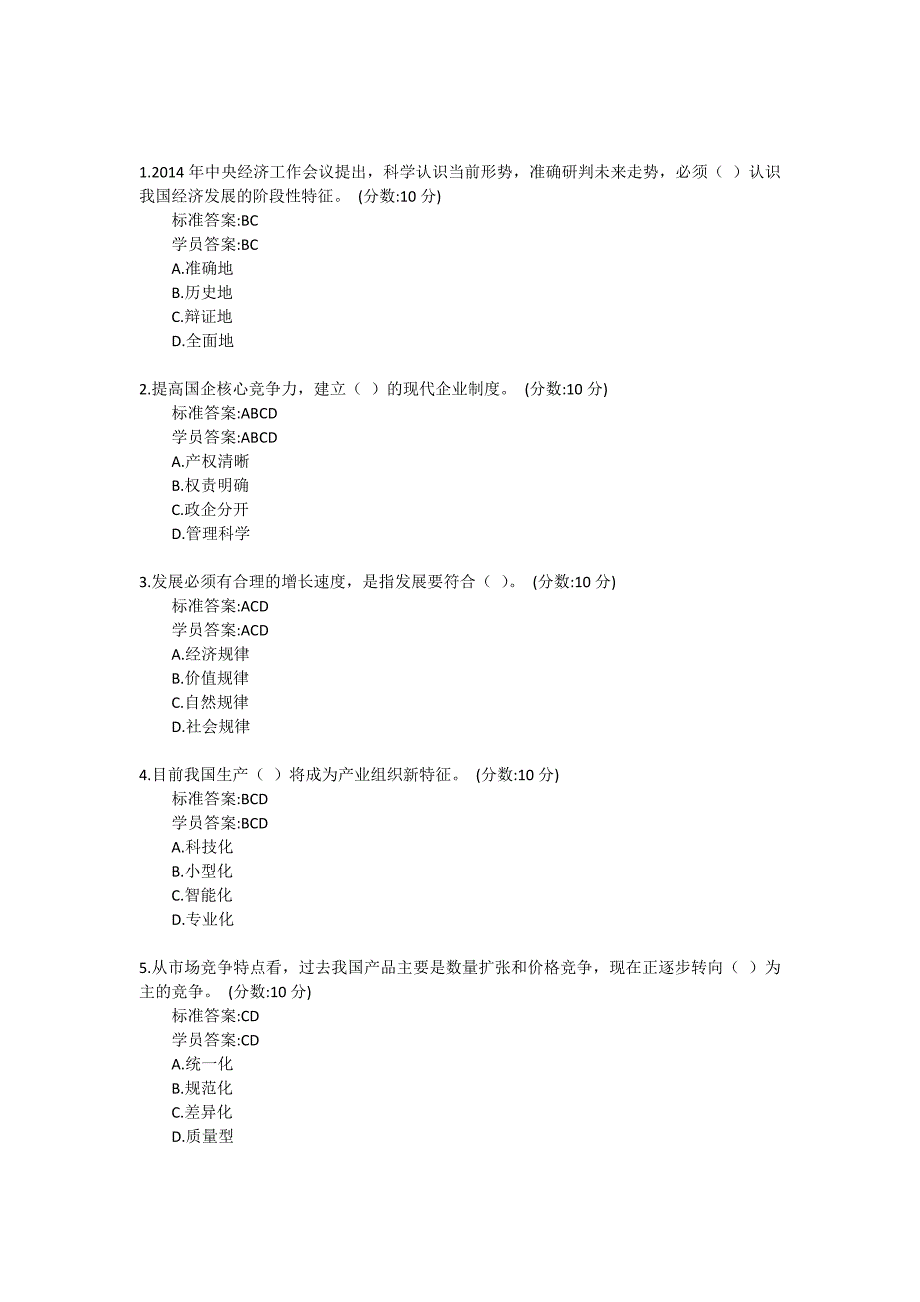 1.2014 年中央经济工作会议提出，科学认识当前形势，准确研判未来走势，必须（ ）认识我国经济发展的阶段性特征。 (分数:10 分)
标准答案:BC
学员答案:BC
A.准确地
B.历史地
C.辩证地
D.全面地

2.提高国企核心竞争力，建立（ ）的现代企业制度。 (分数:10 分)
标准答案:ABCD
学员答案:ABCD
A.产权清晰
B.权责明确
C.政企分开
D.管理科学

3.发展必须有合理的增长速度，是指发展要符合（ ）。 (分数:10 分)
标准答案:ACD
学员答案:ACD
A.经济规律
B.价值规律
C.自然规律
D.社会规律

4.目前我国生产（ ）将成为产业组织新特征。 (分数:10 分)
标准答案:BCD
学员答案:BCD
A.科技化
B.小型化
C.智能化
D.专业化

5.从市场竞争特点看，过去我国产品主要是数量扩张和价格竞争，现在正逐步转向（ ）为主的竞争。 (分数:10 分)
标准答案:CD
学员答案:CD
A.统一化
B.规范化
C.差异化
D.质量型